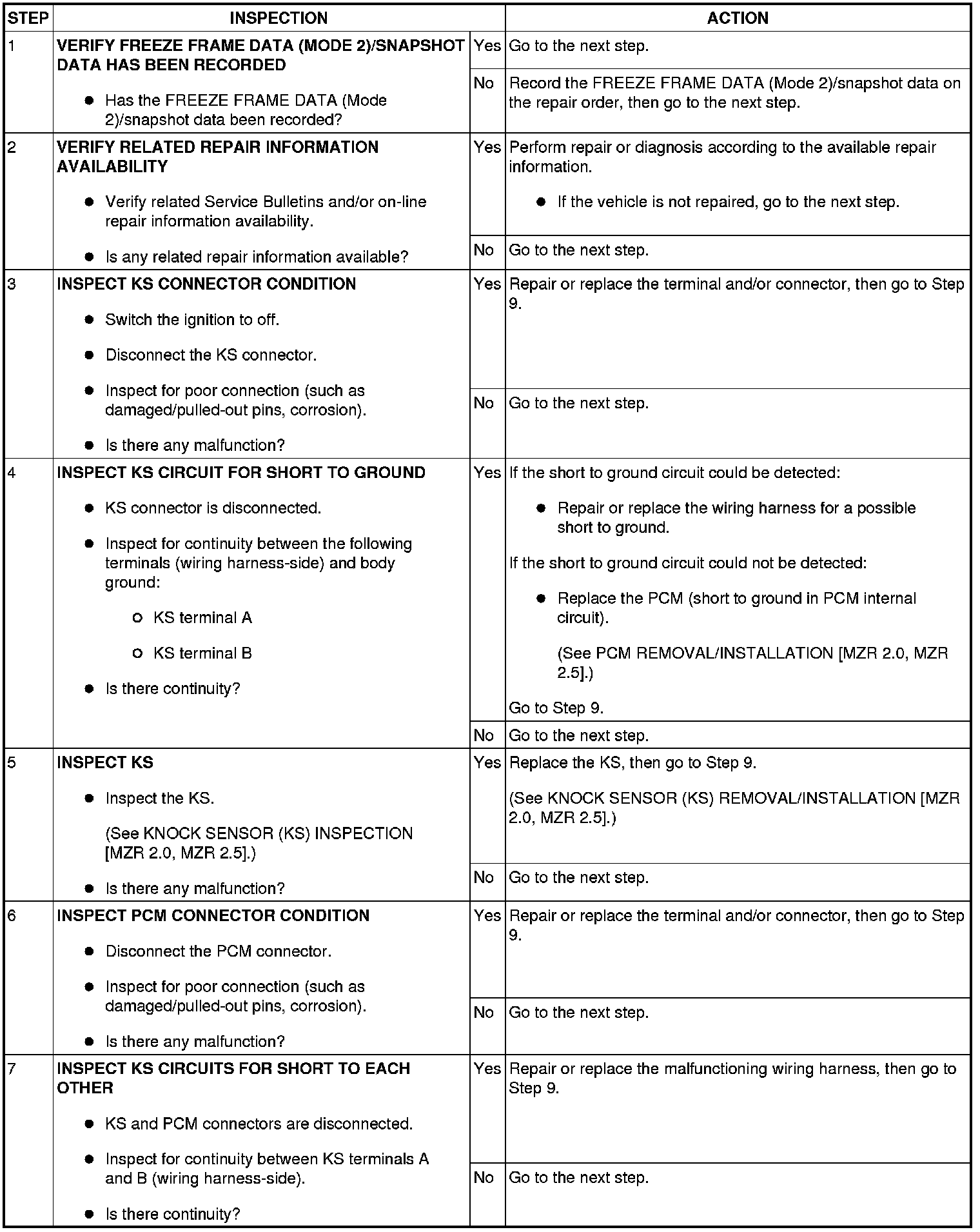 | STEP | INSPECTION | | ACTION |
|---|---|---|---|
| 1 | **VERIFY FREEZE FRAME DATA (MODE 2)/SNAPSHOT DATA HAS BEEN RECORDED** ● Has the FREEZE FRAME DATA (Mode 2)/snapshot data been recorded? | Yes | Go to the next step. |
| | | No | Record the FREEZE FRAME DATA (Mode 2)/snapshot data on the repair order, then go to the next step. |
| 2 | **VERIFY RELATED REPAIR INFORMATION AVAILABILITY** ● Verify related Service Bulletins and/or on-line repair information availability. ● Is any related repair information available? | Yes | Perform repair or diagnosis according to the available repair information. ● If the vehicle is not repaired, go to the next step. |
| | | No | Go to the next step. |
| 3 | **INSPECT KS CONNECTOR CONDITION** ● Switch the ignition to off. ● Disconnect the KS connector. ● Inspect for poor connection (such as damaged/pulled-out pins, corrosion). ● Is there any malfunction? | Yes | Repair or replace the terminal and/or connector, then go to Step 9. |
| | | No | Go to the next step. |
| 4 | **INSPECT KS CIRCUIT FOR SHORT TO GROUND** ● KS connector is disconnected. ● Inspect for continuity between the following terminals (wiring harness-side) and body ground: ○ KS terminal A ○ KS terminal B ● Is there continuity? | Yes | If the short to ground circuit could be detected: ● Repair or replace the wiring harness for a possible short to ground. If the short to ground circuit could not be detected: ● Replace the PCM (short to ground in PCM internal circuit). (See PCM REMOVAL/INSTALLATION [MZR 2.0, MZR 2.5].) Go to Step 9. |
| | | No | Go to the next step. |
| 5 | **INSPECT KS** ● Inspect the KS. (See KNOCK SENSOR (KS) INSPECTION [MZR 2.0, MZR 2.5].) ● Is there any malfunction? | Yes | Replace the KS, then go to Step 9. (See KNOCK SENSOR (KS) REMOVAL/INSTALLATION [MZR 2.0, MZR 2.5].) |
| | | No | Go to the next step. |
| 6 | **INSPECT PCM CONNECTOR CONDITION** ● Disconnect the PCM connector. ● Inspect for poor connection (such as damaged/pulled-out pins, corrosion). ● Is there any malfunction? | Yes | Repair or replace the terminal and/or connector, then go to Step 9. |
| | | No | Go to the next step. |
| 7 | **INSPECT KS CIRCUITS FOR SHORT TO EACH OTHER** ● KS and PCM connectors are disconnected. ● Inspect for continuity between KS terminals A and B (wiring harness-side). ● Is there continuity? | Yes | Repair or replace the malfunctioning wiring harness, then go to Step 9. |
| | | No | Go to the next step. |